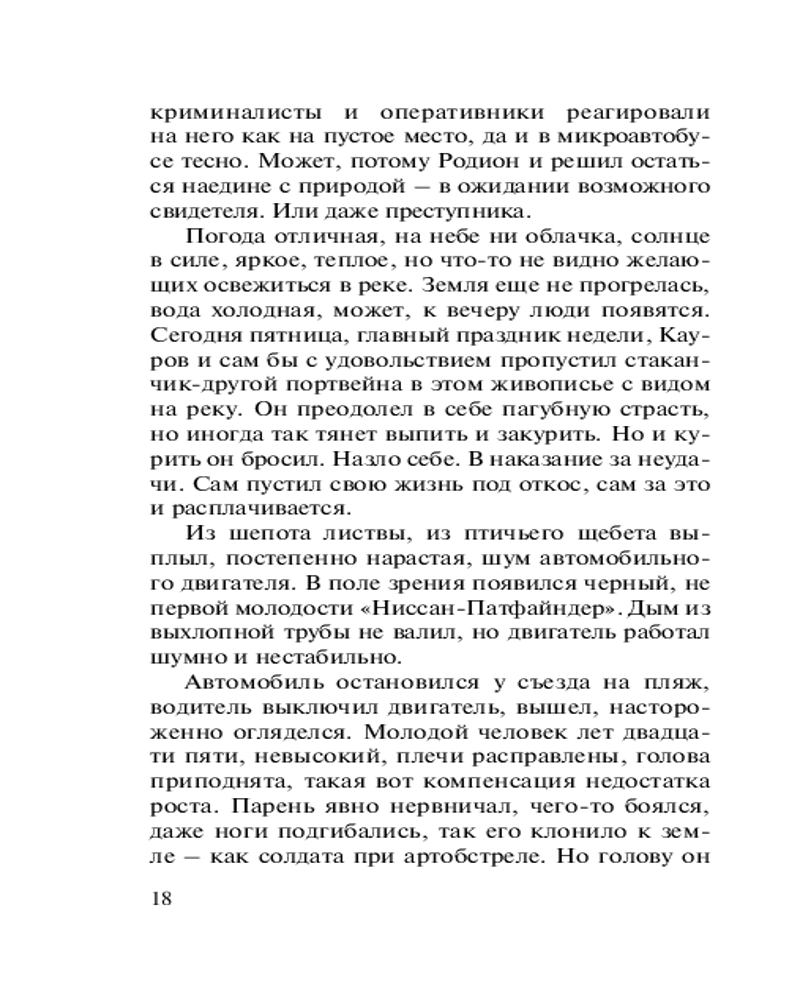 криминалисты и оперативники реагировали на него как на пустое место, да и в микроавтобусе тесно. Может, потому Родион и решил остаться наедине с природой — в ожидании возможного свидетеля. Или даже преступника.

Погода отличная, на небе ни облачка, солнце в силе, яркое, теплое, но что-то не видно желающих освежиться в реке. Земля еще не прогрелась, вода холодная, может, к вечеру люди появятся. Сегодня пятница, главный праздник недели, Кауров и сам бы с удовольствием пропустил стаканчик-другой портвейна в этом живописье с видом на реку. Он преодолел в себе пагубную страсть, но иногда так тянет выпить и закурить. Но и курить он бросил. Назло себе. В наказание за неудачи. Сам пустил свою жизнь под откос, сам за это и расплачивается.

Из шепота листвы, из птичьего щебета выплыл, постепенно нарастая, шум автомобильного двигателя. В поле зрения появился черный, не первой молодости «Ниссан-Патфайндер». Дым из выхлопной трубы не валил, но двигатель работал шумно и нестабильно.

Автомобиль остановился у съезда на пляж, водитель выключил двигатель, вышел, настороженно огляделся. Молодой человек лет двадцати пяти, невысокий, плечи расправлены, голова приподнята, такая вот компенсация недостатка роста. Парень явно нервничал, чего-то боялся, даже ноги подгибались, так его клонило к земле — как солдата при артобстреле. Но голову он

18